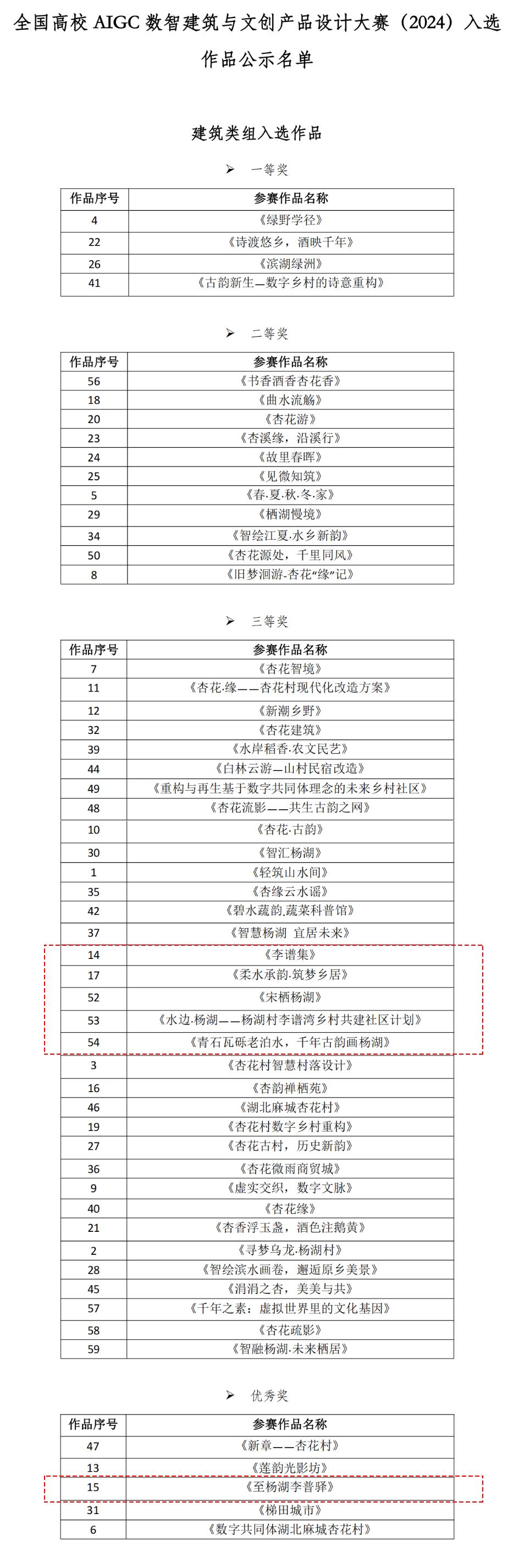 全国高校 AIGC 数智建筑与文创产品设计大赛（2024）入选作品公示名单

建筑类组入选作品

➢ 一等奖

| 作品序号 | 参赛作品名称 |
|---|---|
| 4 | 《绿野学径》 |
| 22 | 《诗渡悠乡，酒映千年》 |
| 26 | 《滨湖绿洲》 |
| 41 | 《古韵新生—数字乡村的诗意重构》 |

➢ 二等奖

| 作品序号 | 参赛作品名称 |
|---|---|
| 56 | 《书香酒香杏花香》 |
| 18 | 《曲水流觞》 |
| 20 | 《杏花游》 |
| 23 | 《杏溪缘，沿溪行》 |
| 24 | 《故里春晖》 |
| 25 | 《见微知筑》 |
| 5 | 《春.夏.秋.冬.家》 |
| 29 | 《栖湖慢境》 |
| 34 | 《智绘江夏.水乡新韵》 |
| 50 | 《杏花源处，千里同风》 |
| 8 | 《旧梦洄游-杏花“缘”记》 |

➢ 三等奖

| 作品序号 | 参赛作品名称 |
|---|---|
| 7 | 《杏花智境》 |
| 11 | 《杏花.缘——杏花村现代化改造方案》 |
| 12 | 《新潮乡野》 |
| 32 | 《杏花建筑》 |
| 39 | 《水岸稻香.农文民艺》 |
| 44 | 《白林云游—山村民宿改造》 |
| 49 | 《重构与再生基于数字共同体理念的未来乡村社区》 |
| 48 | 《杏花流影——共生古韵之网》 |
| 10 | 《杏花.古韵》 |
| 30 | 《智汇杨湖》 |
| 1 | 《轻筑山水间》 |
| 35 | 《杏缘云水谣》 |
| 42 | 《碧水蔬韵.蔬菜科普馆》 |
| 37 | 《智慧杨湖 宜居未来》 |
| 14 | 《李谱集》 |
| 17 | 《柔水承韵.筑梦乡居》 |
| 52 | 《宋栖杨湖》 |
| 53 | 《水边.杨湖——杨湖村李谱湾乡村共建社区计划》 |
| 54 | 《青石瓦砾老泊水，千年古韵画杨湖》 |
| 3 | 《杏花村智慧村落设计》 |
| 16 | 《杏韵禅栖苑》 |
| 46 | 《湖北麻城杏花村》 |
| 19 | 《杏花村数字乡村重构》 |
| 27 | 《杏花古村，历史新韵》 |
| 36 | 《杏花微雨商贸城》 |
| 9 | 《虚实交织，数字文脉》 |
| 40 | 《杏花缘》 |
| 21 | 《杏香浮玉盏，酒色注鹅黄》 |
| 2 | 《寻梦乌龙.杨湖村》 |
| 28 | 《智绘滨水画卷，邂逅原乡美景》 |
| 45 | 《涓涓之杏，美美与共》 |
| 57 | 《千年之素：虚拟世界里的文化基因》 |
| 58 | 《杏花疏影》 |
| 59 | 《智融杨湖.未来栖居》 |

➢ 优秀奖

| 作品序号 | 参赛作品名称 |
|---|---|
| 47 | 《新章——杏花村》 |
| 13 | 《莲韵光影坊》 |
| 15 | 《至杨湖李普驿》 |
| 31 | 《梯田城市》 |
| 6 | 《数字共同体湖北麻城杏花村》 |